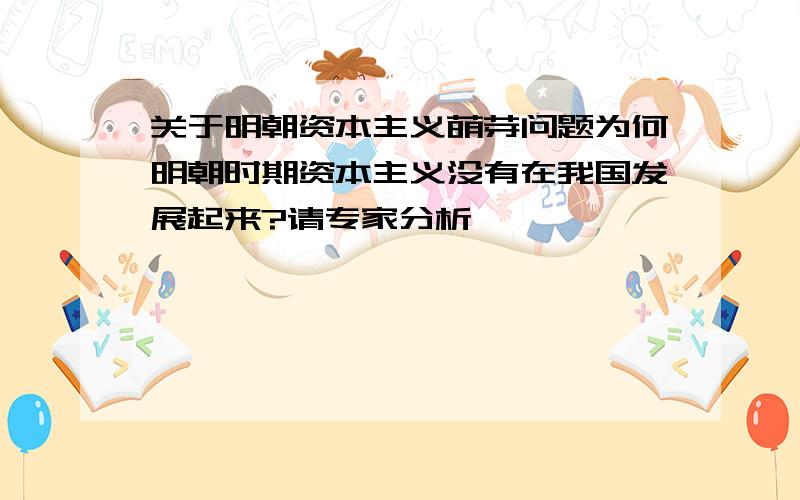 关于明朝资本主义萌芽问题为何明朝时期资本主义没有在我国发展起来?请专家分析